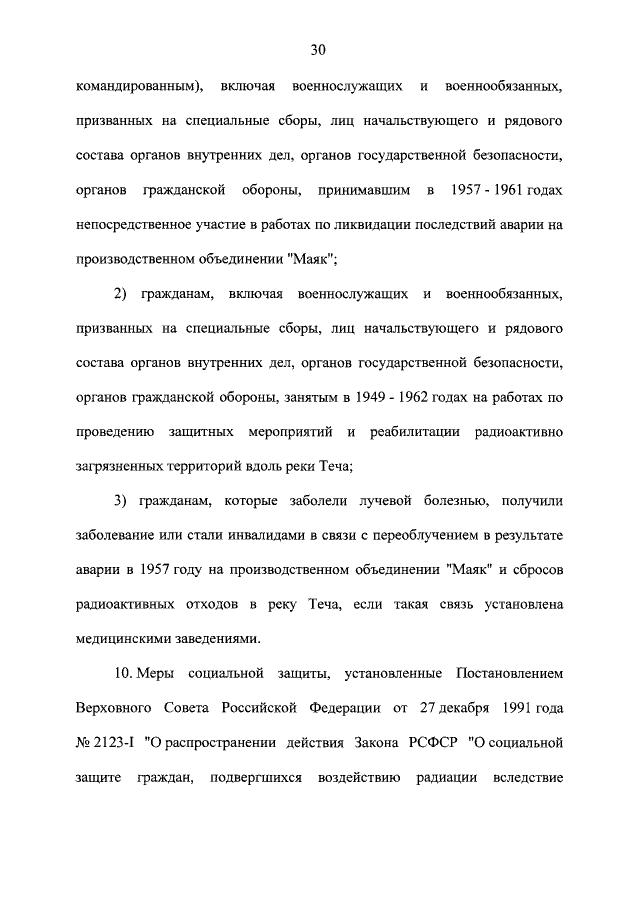 30

командированным), включая военнослужащих и военнообязанных, призванных на специальные сборы, лиц начальствующего и рядового состава органов внутренних дел, органов государственной безопасности, органов гражданской обороны, принимавшим в 1957 - 1961 годах непосредственное участие в работах по ликвидации последствий аварии на производственном объединении "Маяк";

2) гражданам, включая военнослужащих и военнообязанных, призванных на специальные сборы, лиц начальствующего и рядового состава органов внутренних дел, органов государственной безопасности, органов гражданской обороны, занятым в 1949 - 1962 годах на работах по проведению защитных мероприятий и реабилитации радиоактивно загрязненных территорий вдоль реки Теча;

3) гражданам, которые заболели лучевой болезнью, получили заболевание или стали инвалидами в связи с переоблучением в результате аварии в 1957 году на производственном объединении "Маяк" и сбросов радиоактивных отходов в реку Теча, если такая связь установлена медицинскими заведениями.

10. Меры социальной защиты, установленные Постановлением Верховного Совета Российской Федерации от 27 декабря 1991 года № 2123-I "О распространении действия Закона РСФСР "О социальной защите граждан, подвергшихся воздействию радиации вследствие